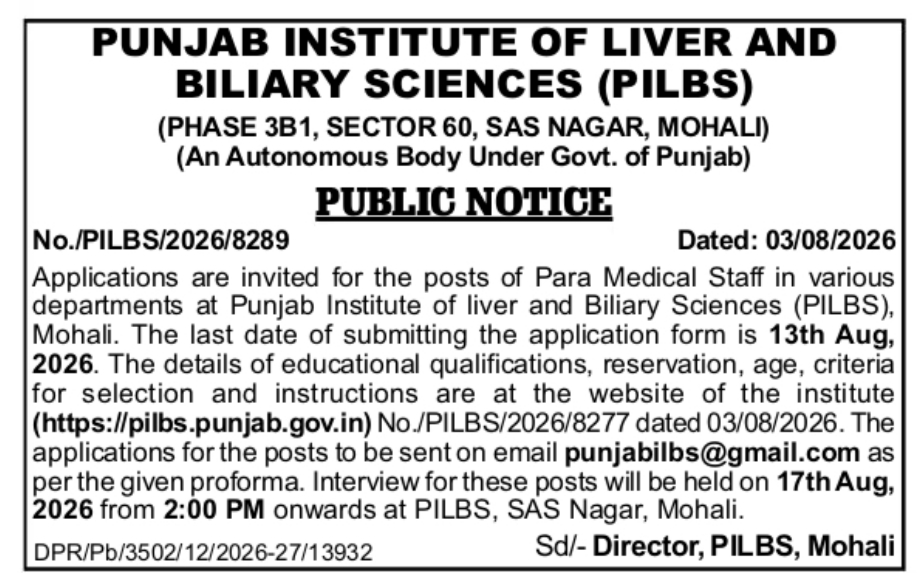 PUNJAB INSTITUTE OF LIVER AND BILIARY SCIENCES (PILBS)
(PHASE 3B1, SECTOR 60, SAS NAGAR, MOHALI)
(An Autonomous Body Under Govt. of Punjab)

PUBLIC NOTICE

No./PILBS/2026/8289 Dated: 03/08/2026

Applications are invited for the posts of Para Medical Staff in various departments at Punjab Institute of liver and Biliary Sciences (PILBS), Mohali. The last date of submitting the application form is 13th Aug, 2026. The details of educational qualifications, reservation, age, criteria for selection and instructions are at the website of the institute (https://pilbs.punjab.gov.in) No./PILBS/2026/8277 dated 03/08/2026. The applications for the posts to be sent on email punjabilbs@gmail.com as per the given proforma. Interview for these posts will be held on 17th Aug, 2026 from 2:00 PM onwards at PILBS, SAS Nagar, Mohali.

DPR/Pb/3502/12/2026-27/13932 Sd/- Director, PILBS, Mohali